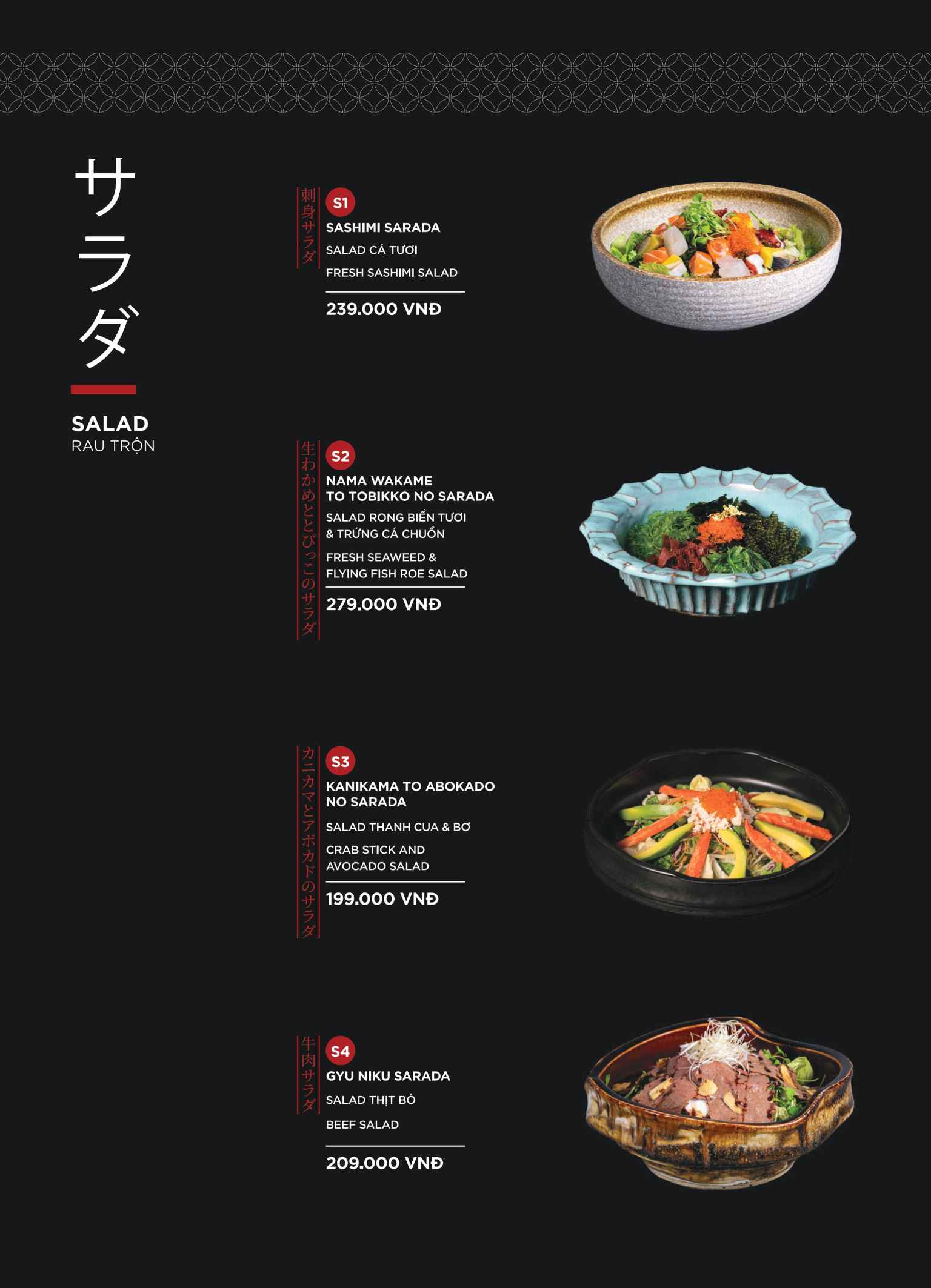 サラダ

SALAD
RAU TRỘN

刺身サラダ

S1
SASHIMI SARADA
SALAD CÁ TƯƠI
FRESH SASHIMI SALAD
239.000 VNĐ

生わかめととびっこのサラダ

S2
NAMA WAKAME
TO TOBIKKO NO SARADA
SALAD RONG BIỂN TƯƠI
& TRỨNG CÁ CHUỒN
FRESH SEAWEED &
FLYING FISH ROE SALAD
279.000 VNĐ

カニカマとアボカドのサラダ

S3
KANIKAMA TO ABOKADO
NO SARADA
SALAD THANH CUA & BƠ
CRAB STICK AND
AVOCADO SALAD
199.000 VNĐ

牛肉サラダ

S4
GYU NIKU SARADA
SALAD THỊT BÒ
BEEF SALAD
209.000 VNĐ